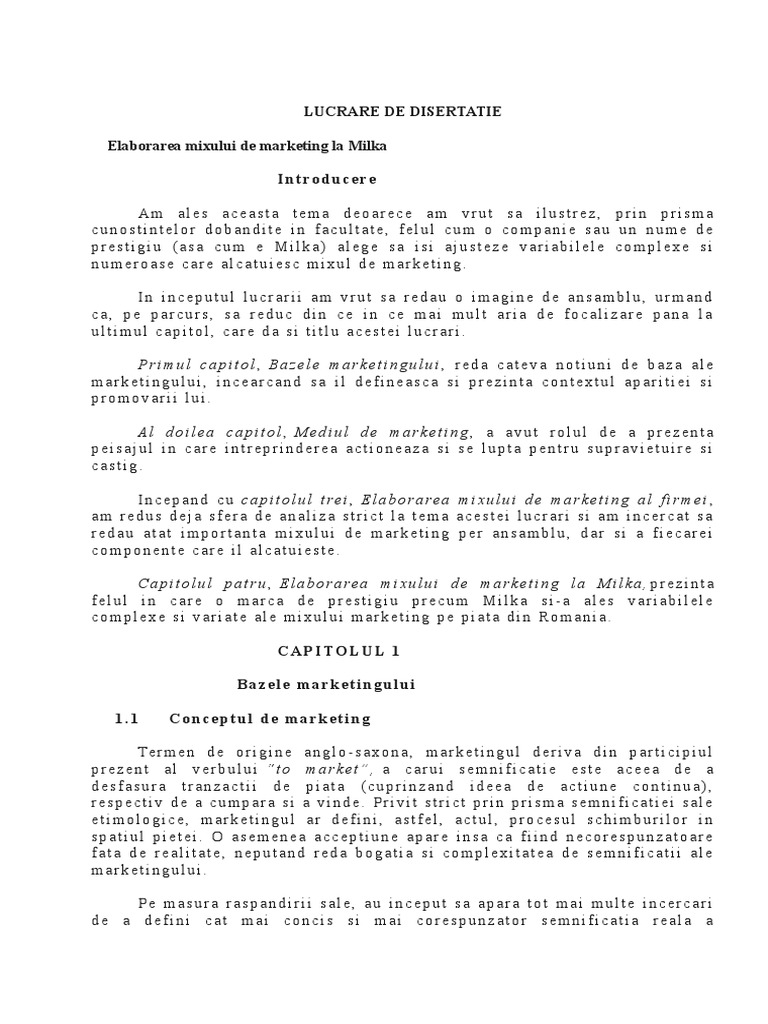 LUCRARE DE DISERTATIE

Elaborarea mixului de marketing la Milka

Introducere

Am ales aceasta tema deoarece am vrut sa ilustrez, prin prisma cunostintelor dobandite in facultate, felul cum o companie sau un nume de prestigiu (asa cum e Milka) alege sa isi ajusteze variabilele complexe si numeroase care alcatuiesc mixul de marketing.

In inceputul lucrarii am vrut sa redau o imagine de ansamblu, urmand ca, pe parcurs, sa reduc din ce in ce mai mult aria de focalizare pana la ultimul capitol, care da si titlu acestei lucrari.

Primul capitol, Bazele marketingului, reda cateva notiuni de baza ale marketingului, incearcand sa il defineasca si prezinta contextul aparitiei si promovarii lui.

Al doilea capitol, Mediul de marketing, a avut rolul de a prezenta peisajul in care intreprinderea actioneaza si se lupta pentru supravietuire si castig.

Incepand cu capitolul trei, Elaborarea mixului de marketing al firmei, am redus deja sfera de analiza strict la tema acestei lucrari si am incercat sa redau atat importanta mixului de marketing per ansamblu, dar si a fiecarei componente care il alcatuieste.

Capitolul patru, Elaborarea mixului de marketing la Milka, prezinta felul in care o marca de prestigiu precum Milka si-a ales variabilele complexe si variate ale mixului marketing pe piata din Romania.

CAPITOLUL 1

Bazele marketingului

1.1 Conceptul de marketing

Termen de origine anglo-saxona, marketingul deriva din participiul prezent al verbului "to market", a carui semnificatie este aceea de a desfasura tranzactii de piata (cuprinzand ideea de actiune continua), respectiv de a cumpara si a vinde. Privit strict prin prisma semnificatiei sale etimologice, marketingul ar defini, astfel, actul, procesul schimburilor in spatiul pietei. O asemenea acceptiune apare insa ca fiind necorespunzatoare fata de realitate, neputand reda bogatia si complexitatea de semnificatii ale marketingului.

Pe masura raspandirii sale, au inceput sa apara tot mai multe incercari de a defini cat mai concis si mai corespunzator semnificatia reala a